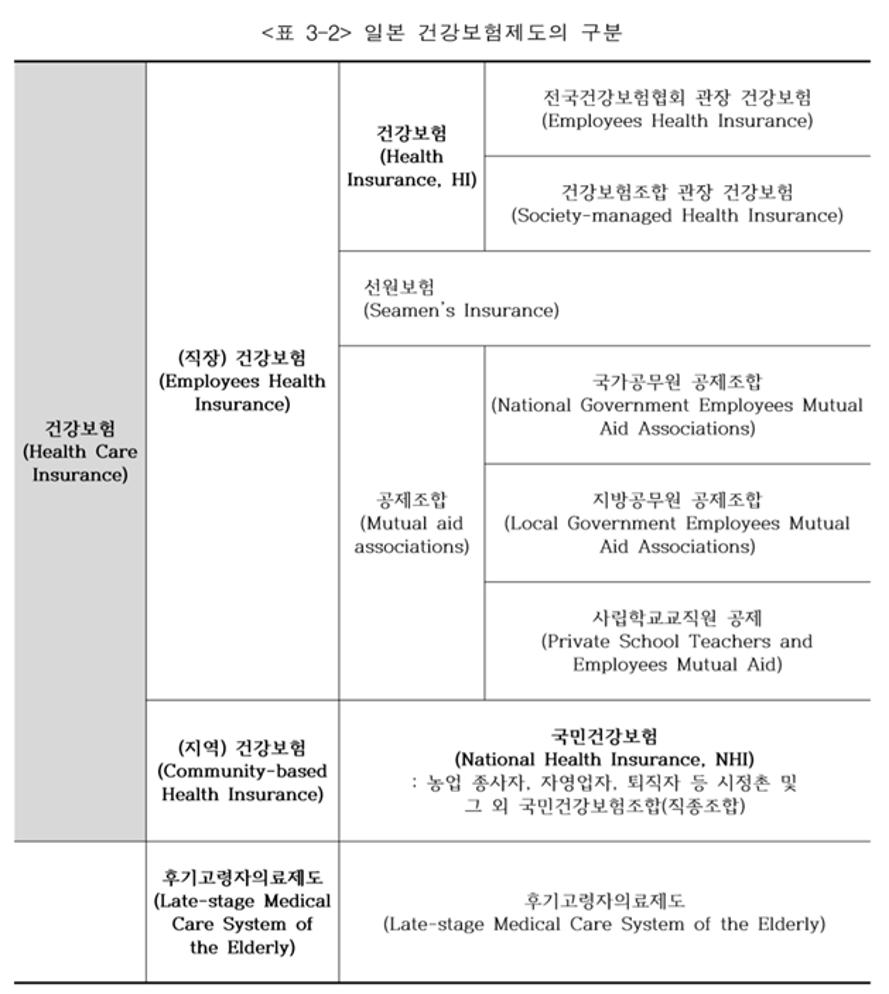 <표 3-2> 일본 건강보험제도의 구분

| | | | |
|---|---|---|---|
| 건강보험 (Health Care Insurance) | (직장) 건강보험 (Employees Health Insurance) | 건강보험 (Health Insurance, HI) | 전국건강보험협회 관장 건강보험 (Employees Health Insurance) |
| | | | 건강보험조합 관장 건강보험 (Society-managed Health Insurance) |
| | | 선원보험 (Seamen's Insurance) | |
| | | 공제조합 (Mutual aid associations) | 국가공무원 공제조합 (National Government Employees Mutual Aid Associations) |
| | | | 지방공무원 공제조합 (Local Government Employees Mutual Aid Associations) |
| | | | 사립학교교직원 공제 (Private School Teachers and Employees Mutual Aid) |
| | (지역) 건강보험 (Community-based Health Insurance) | 국민건강보험 (National Health Insurance, NHI) : 농업 종사자, 자영업자, 퇴직자 등 시정촌 및 그 외 국민건강보험조합(직종조합) | |
| | 후기고령자의료제도 (Late-stage Medical Care System of the Elderly) | 후기고령자의료제도 (Late-stage Medical Care System of the Elderly) | |